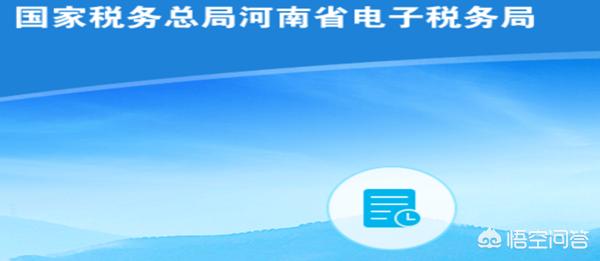 国家税务总局河南省电子税务局

悟空问答